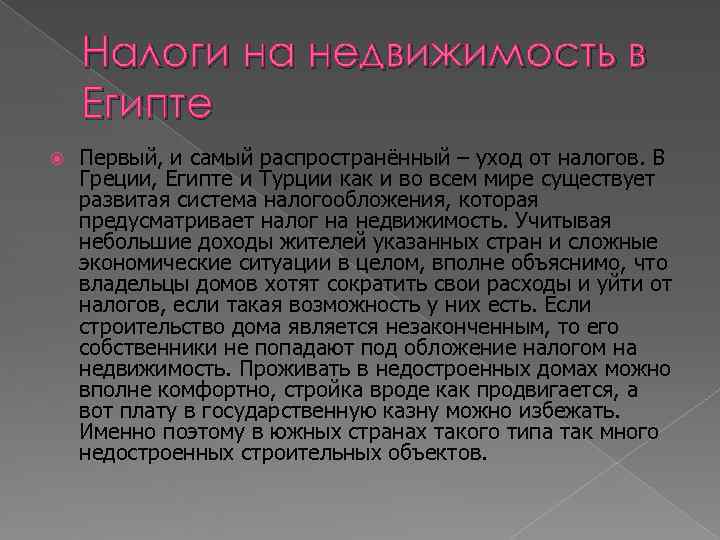 Налоги на недвижимость в Египте

Первый, и самый распространённый – уход от налогов. В Греции, Египте и Турции как и во всем мире существует развитая система налогообложения, которая предусматривает налог на недвижимость. Учитывая небольшие доходы жителей указанных стран и сложные экономические ситуации в целом, вполне объяснимо, что владельцы домов хотят сократить свои расходы и уйти от налогов, если такая возможность у них есть. Если строительство дома является незаконченным, то его собственники не попадают под обложение налогом на недвижимость. Проживать в недостроенных домах можно вполне комфортно, стройка вроде как продвигается, а вот плату в государственную казну можно избежать. Именно поэтому в южных странах такого типа так много недостроенных строительных объектов.